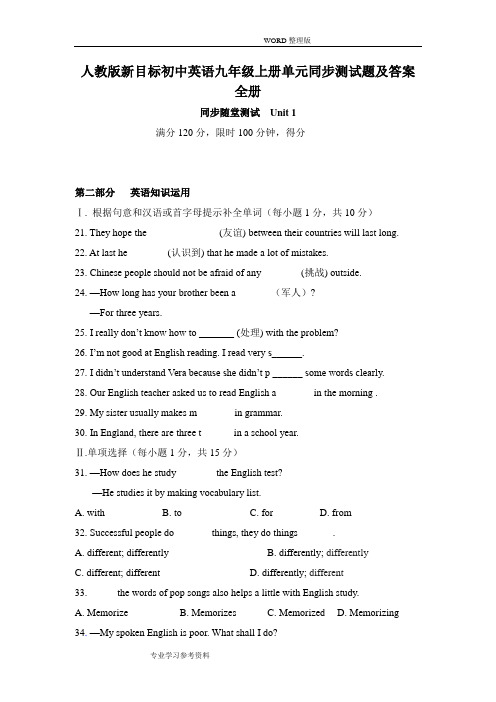 WORD 整理版

人教版新目标初中英语九年级上册单元同步测试题及答案全册

同步随堂测试 Unit 1

满分 120 分，限时 100 分钟，得分

第二部分 英语知识运用

Ⅰ. 根据句意和汉语或首字母提示补全单词（每小题 1 分，共 10 分）

21. They hope the (友谊) between their countries will last long.

22. At last he (认识到) that he made a lot of mistakes.

23. Chinese people should not be afraid of any (挑战) outside.

24. —How long has your brother been a （军人）?

—For three years.

25. I really don't know how to _______ (处理) with the problem?

26. I'm not good at English reading. I read very s______.

27. I didn't understand Vera because she didn't p ______ some words clearly.

28. Our English teacher asked us to read English a in the morning .

29. My sister usually makes m in grammar.

30. In England, there are three t in a school year.

Ⅱ.单项选择（每小题 1 分，共 15 分）

31. —How does he study the English test?

—He studies it by making vocabulary list.

A. with B. to C. for D. from

32. Successful people do things, they do things .

A. different; differently B. differently; differently

C. different; different D. differently; different

33. the words of pop songs also helps a little with English study.

A. Memorize B. Memorizes C. Memorized D. Memorizing

34. —My spoken English is poor. What shall I do?

专业学习参考资料